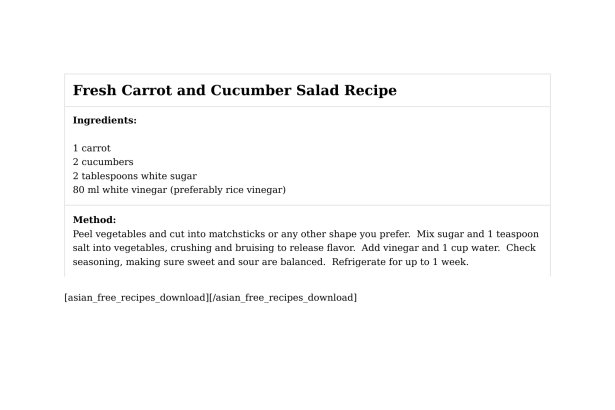 Fresh Carrot and Cucumber Salad Recipe

Ingredients:

1 carrot
2 cucumbers
2 tablespoons white sugar
80 ml white vinegar (preferably rice vinegar)

Method:
Peel vegetables and cut into matchsticks or any other shape you prefer. Mix sugar and 1 teaspoon salt into vegetables, crushing and bruising to release flavor. Add vinegar and 1 cup water. Check seasoning, making sure sweet and sour are balanced. Refrigerate for up to 1 week.

[asian_free_recipes_download][/asian_free_recipes_download]